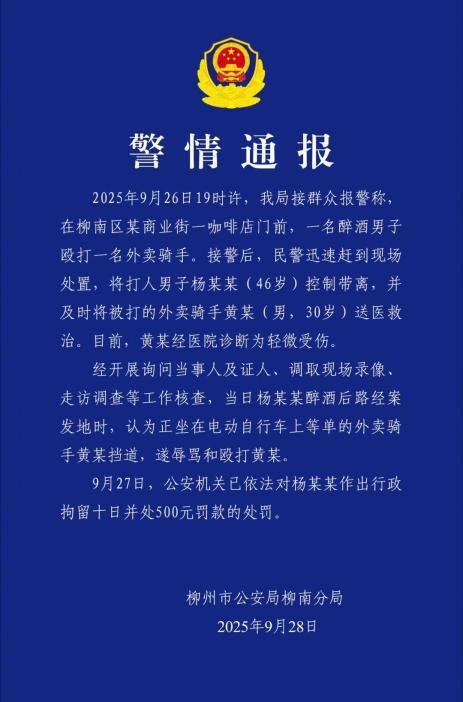 警情通报

2025年9月26日19时许，我局接群众报警称，在柳南区某商业街一咖啡店门前，一名醉酒男子殴打一名外卖骑手。接警后，民警迅速赶到现场处置，将打人男子杨某某（46岁）控制带离，并及时将被打的外卖骑手黄某（男，30岁）送医救治。目前，黄某经医院诊断为轻微受伤。

经开展询问当事人及证人、调取现场录像、走访调查等工作核查，当日杨某某醉酒后路经案发地时，认为正坐在电动自行车上等单的外卖骑手黄某挡道，遂辱骂和殴打黄某。

9月27日，公安机关已依法对杨某某作出行政拘留十日并处500元罚款的处罚。

柳州市公安局柳南分局
2025年9月28日